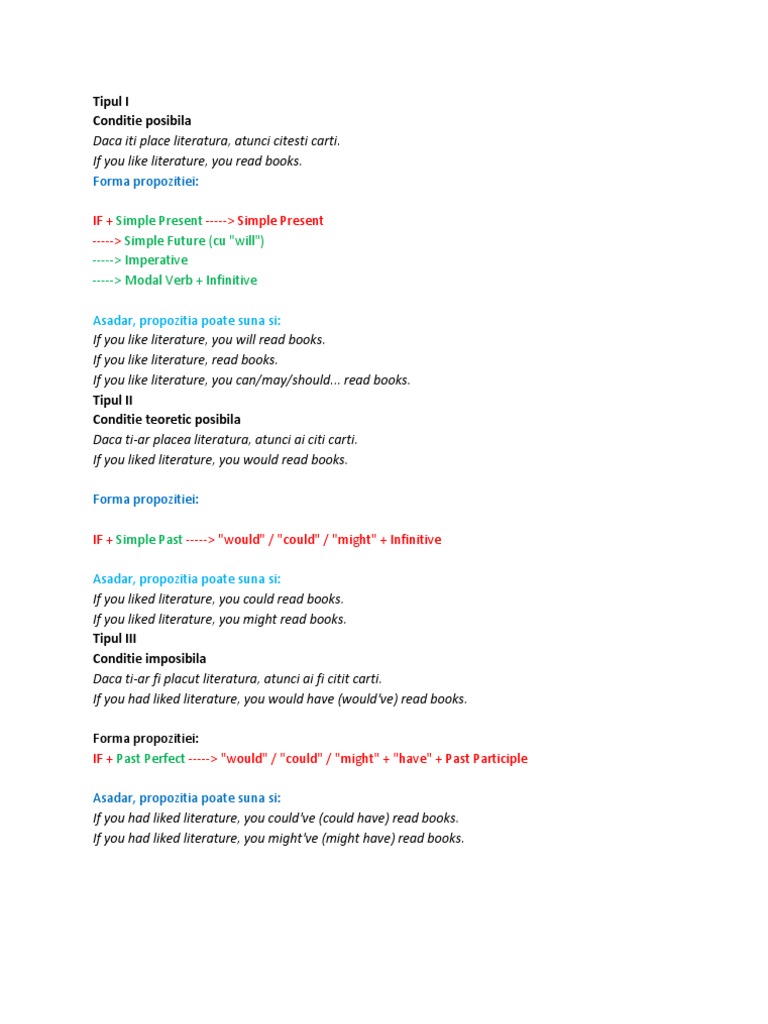 Tipul I
Conditie posibila
Daca iti place literatura, atunci citesti carti.
If you like literature, you read books.
Forma propozitiei:

IF + Simple Present -----> Simple Present
-----> Simple Future (cu "will")
-----> Imperative
-----> Modal Verb + Infinitive

Asadar, propozitia poate suna si:
If you like literature, you will read books.
If you like literature, read books.
If you like literature, you can/may/should... read books.
Tipul II
Conditie teoretic posibila
Daca ti-ar placea literatura, atunci ai citi carti.
If you liked literature, you would read books.

Forma propozitiei:

IF + Simple Past -----> "would" / "could" / "might" + Infinitive

Asadar, propozitia poate suna si:
If you liked literature, you could read books.
If you liked literature, you might read books.
Tipul III
Conditie imposibila
Daca ti-ar fi placut literatura, atunci ai fi citit carti.
If you had liked literature, you would have (would've) read books.

Forma propozitiei:
IF + Past Perfect -----> "would" / "could" / "might" + "have" + Past Participle

Asadar, propozitia poate suna si:
If you had liked literature, you could've (could have) read books.
If you had liked literature, you might've (might have) read books.